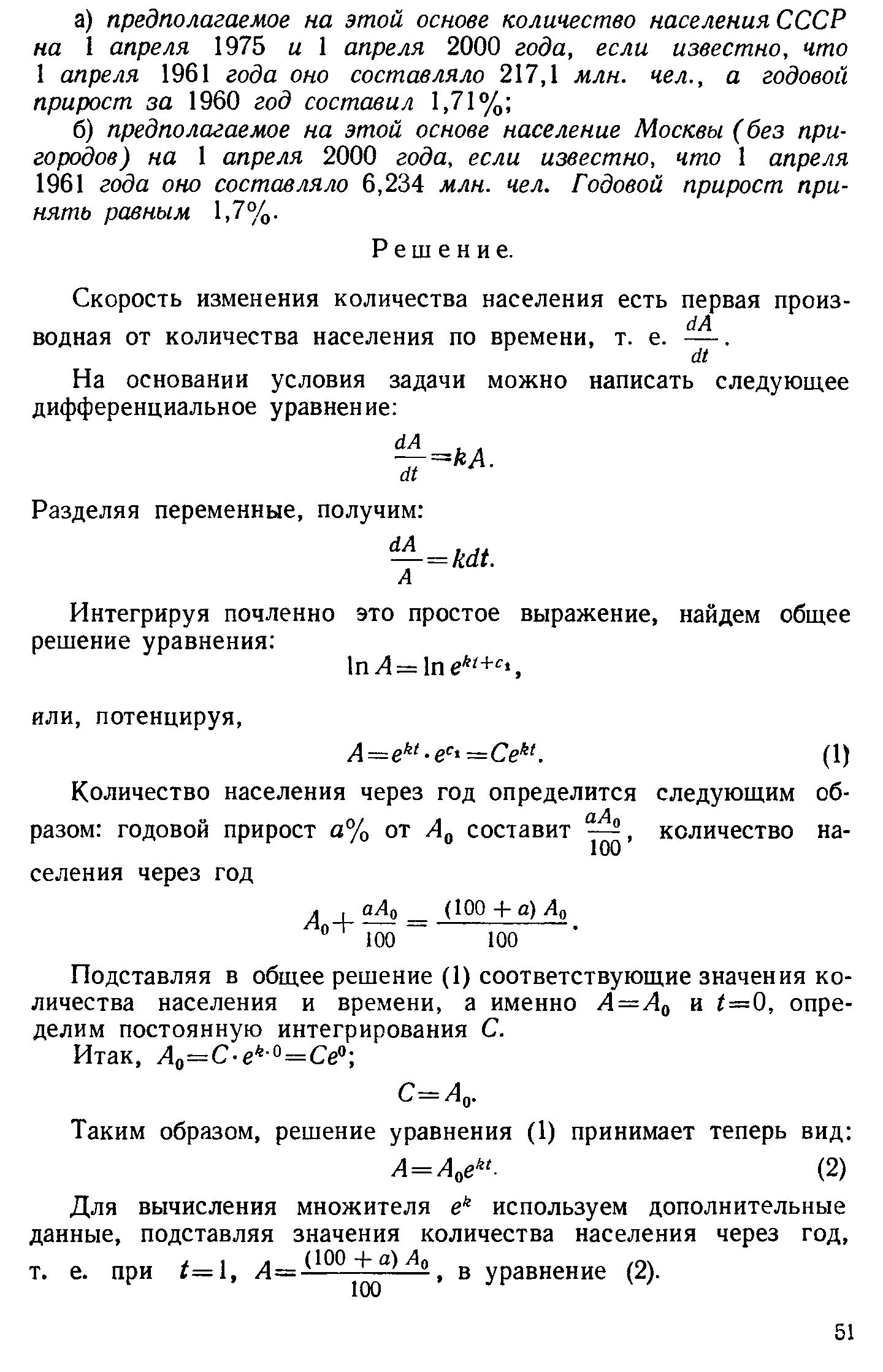 а) предполагаемое на этой основе количество населения СССР на 1 апреля 1975 и 1 апреля 2000 года, если известно, что 1 апреля 1961 года оно составляло 217,1 млн. чел., а годовой прирост за 1960 год составил 1,71%;

б) предполагаемое на этой основе население Москвы (без пригородов) на 1 апреля 2000 года, если известно, что 1 апреля 1961 года оно составляло 6,234 млн. чел. Годовой прирост принять равным 1,7%.

Решение.

Скорость изменения количества населения есть первая производная от количества населения по времени, т. е. $\frac{dA}{dt}$.

На основании условия задачи можно написать следующее дифференциальное уравнение:

$\frac{dA}{dt}=kA.$

Разделяя переменные, получим:

$\frac{dA}{A}=kdt.$

Интегрируя почленно это простое выражение, найдем общее решение уравнения:

$\ln A=\ln e^{kt+c_1},$

или, потенцируя,

$A=e^{kt}\cdot e^{c_1}=Ce^{kt}.$ (1)

Количество населения через год определится следующим образом: годовой прирост $a\%$ от $A_0$ составит $\frac{aA_0}{100}$, количество населения через год

$A_0+\frac{aA_0}{100}=\frac{(100+a)A_0}{100}.$

Подставляя в общее решение (1) соответствующие значения количества населения и времени, а именно $A=A_0$ и $t=0$, определим постоянную интегрирования $C$.

Итак, $A_0=C\cdot e^{k\cdot 0}=Ce^0$;

$C=A_0.$

Таким образом, решение уравнения (1) принимает теперь вид:

$A=A_0e^{kt}.$ (2)

Для вычисления множителя $e^k$ используем дополнительные данные, подставляя значения количества населения через год, т. е. при $t=1$, $A=\frac{(100+a)A_0}{100}$, в уравнение (2).

51